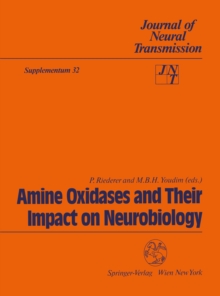 Journal of Neural Transmission

Supplementum 32

JNT

P. Riederer and M.B.H. Youdim (eds.)

Amine Oxidases and Their Impact on Neurobiology

Springer-Verlag Wien New York